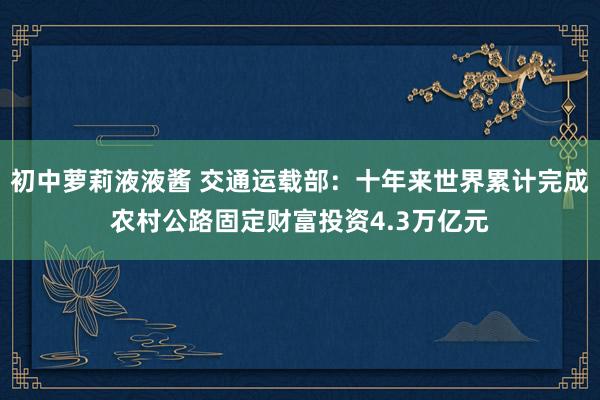 初中萝莉液液酱 交通运载部：十年来世界累计完成农村公路固定财富投资4.3万亿元